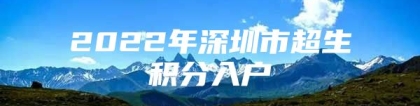 2022年深圳市超生积分入户